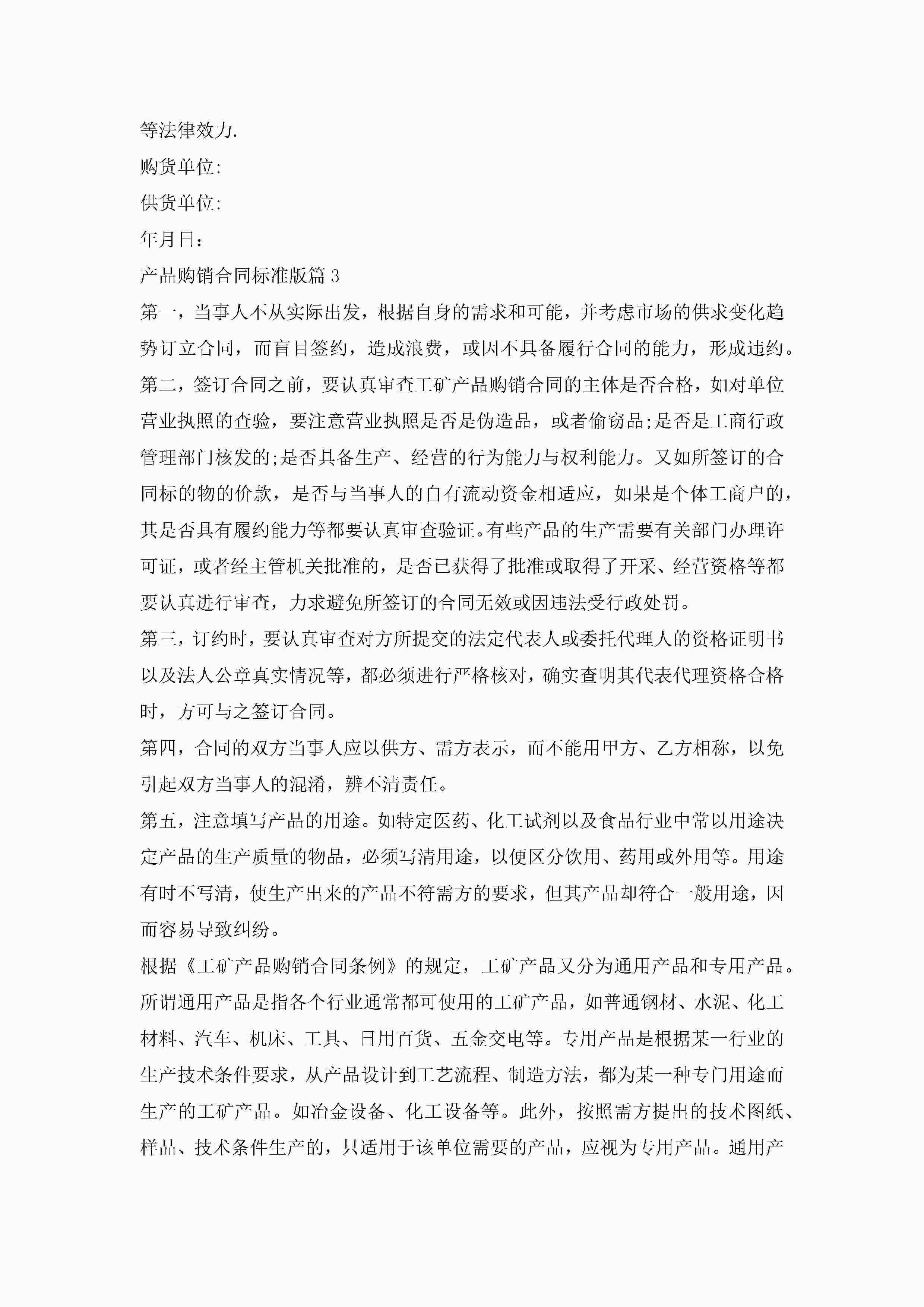 等法律效力.

购货单位:

供货单位:

年月日：

产品购销合同标准版篇 3

第一，当事人不从实际出发，根据自身的需求和可能，并考虑市场的供求变化趋势订立合同，而盲目签约，造成浪费，或因不具备履行合同的能力，形成违约。

第二，签订合同之前，要认真审查工矿产品购销合同的主体是否合格，如对单位营业执照的查验，要注意营业执照是否是伪造品，或者偷窃品;是否是工商行政管理部门核发的;是否具备生产、经营的行为能力与权利能力。又如所签订的合同标的物的价款，是否与当事人的自有流动资金相适应，如果是个体工商户的，其是否具有履约能力等都要认真审查验证。有些产品的生产需要有关部门办理许可证，或者经主管机关批准的，是否已获得了批准或取得了开采、经营资格等都要认真进行审查，力求避免所签订的合同无效或因违法受行政处罚。

第三，订约时，要认真审查对方所提交的法定代表人或委托代理人的资格证明书以及法人公章真实情况等，都必须进行严格核对，确实查明其代表代理资格合格时，方可与之签订合同。

第四，合同的双方当事人应以供方、需方表示，而不能用甲方、乙方相称，以免引起双方当事人的混淆，辨不清责任。

第五，注意填写产品的用途。如特定医药、化工试剂以及食品行业中常以用途决定产品的生产质量的物品，必须写清用途，以便区分饮用、药用或外用等。用途有时不写清，使生产出来的产品不符需方的要求，但其产品却符合一般用途，因而容易导致纠纷。

根据《工矿产品购销合同条例》的规定，工矿产品又分为通用产品和专用产品。所谓通用产品是指各个行业通常都可使用的工矿产品，如普通钢材、水泥、化工材料、汽车、机床、工具、日用百货、五金交电等。专用产品是根据某一行业的生产技术条件要求，从产品设计到工艺流程、制造方法，都为某一种专门用途而生产的工矿产品。如冶金设备、化工设备等。此外，按照需方提出的技术图纸、样品、技术条件生产的，只适用于该单位需要的产品，应视为专用产品。通用产